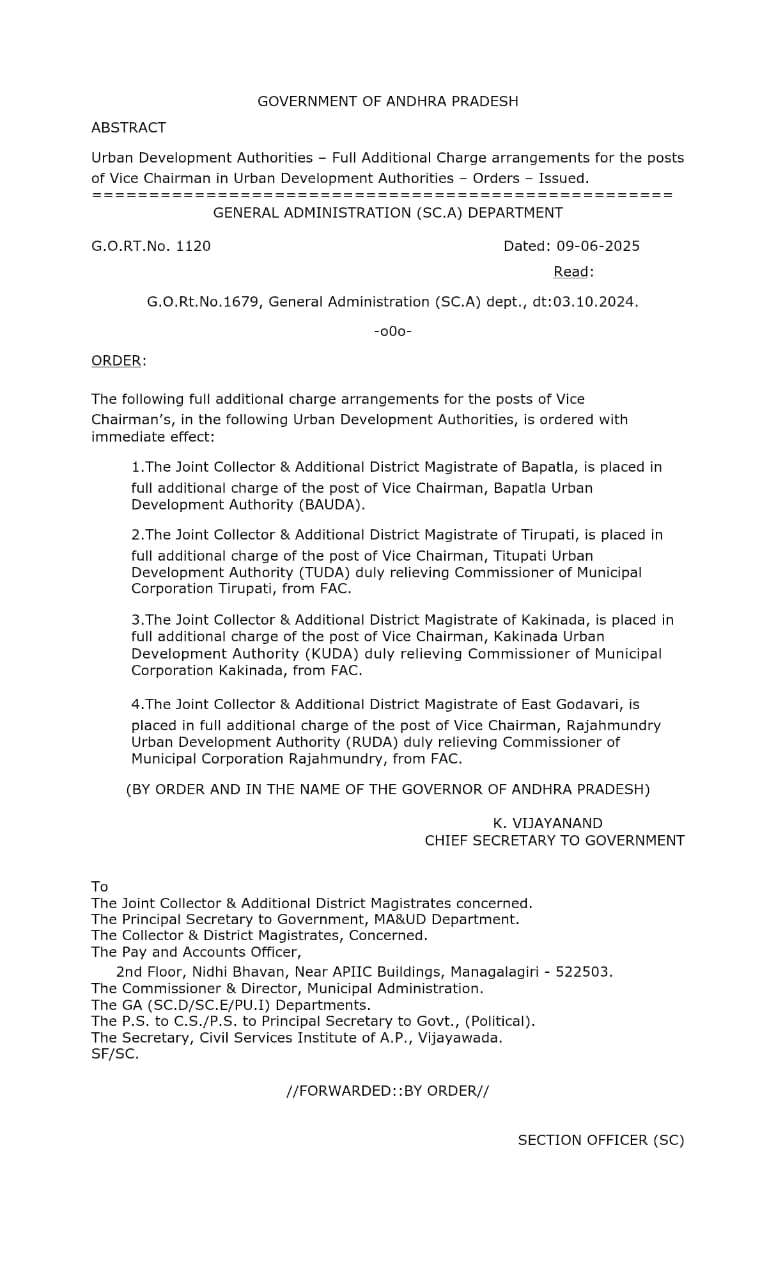 GOVERNMENT OF ANDHRA PRADESH

ABSTRACT

Urban Development Authorities – Full Additional Charge arrangements for the posts of Vice Chairman in Urban Development Authorities – Orders – Issued.
==================================================

GENERAL ADMINISTRATION (SC.A) DEPARTMENT

G.O.RT.No. 1120 Dated: 09-06-2025

Read:

G.O.Rt.No.1679, General Administration (SC.A) dept., dt:03.10.2024.

-o0o-

ORDER:

The following full additional charge arrangements for the posts of Vice Chairman's, in the following Urban Development Authorities, is ordered with immediate effect:

1.The Joint Collector & Additional District Magistrate of Bapatla, is placed in full additional charge of the post of Vice Chairman, Bapatla Urban Development Authority (BAUDA).

2.The Joint Collector & Additional District Magistrate of Tirupati, is placed in full additional charge of the post of Vice Chairman, Titupati Urban Development Authority (TUDA) duly relieving Commissioner of Municipal Corporation Tirupati, from FAC.

3.The Joint Collector & Additional District Magistrate of Kakinada, is placed in full additional charge of the post of Vice Chairman, Kakinada Urban Development Authority (KUDA) duly relieving Commissioner of Municipal Corporation Kakinada, from FAC.

4.The Joint Collector & Additional District Magistrate of East Godavari, is placed in full additional charge of the post of Vice Chairman, Rajahmundry Urban Development Authority (RUDA) duly relieving Commissioner of Municipal Corporation Rajahmundry, from FAC.

(BY ORDER AND IN THE NAME OF THE GOVERNOR OF ANDHRA PRADESH)

K. VIJAYANAND
CHIEF SECRETARY TO GOVERNMENT

To
The Joint Collector & Additional District Magistrates concerned.
The Principal Secretary to Government, MA&UD Department.
The Collector & District Magistrates, Concerned.
The Pay and Accounts Officer,
2nd Floor, Nidhi Bhavan, Near APIIC Buildings, Managalagiri - 522503.
The Commissioner & Director, Municipal Administration.
The GA (SC.D/SC.E/PU.I) Departments.
The P.S. to C.S./P.S. to Principal Secretary to Govt., (Political).
The Secretary, Civil Services Institute of A.P., Vijayawada.
SF/SC.

//FORWARDED::BY ORDER//

SECTION OFFICER (SC)